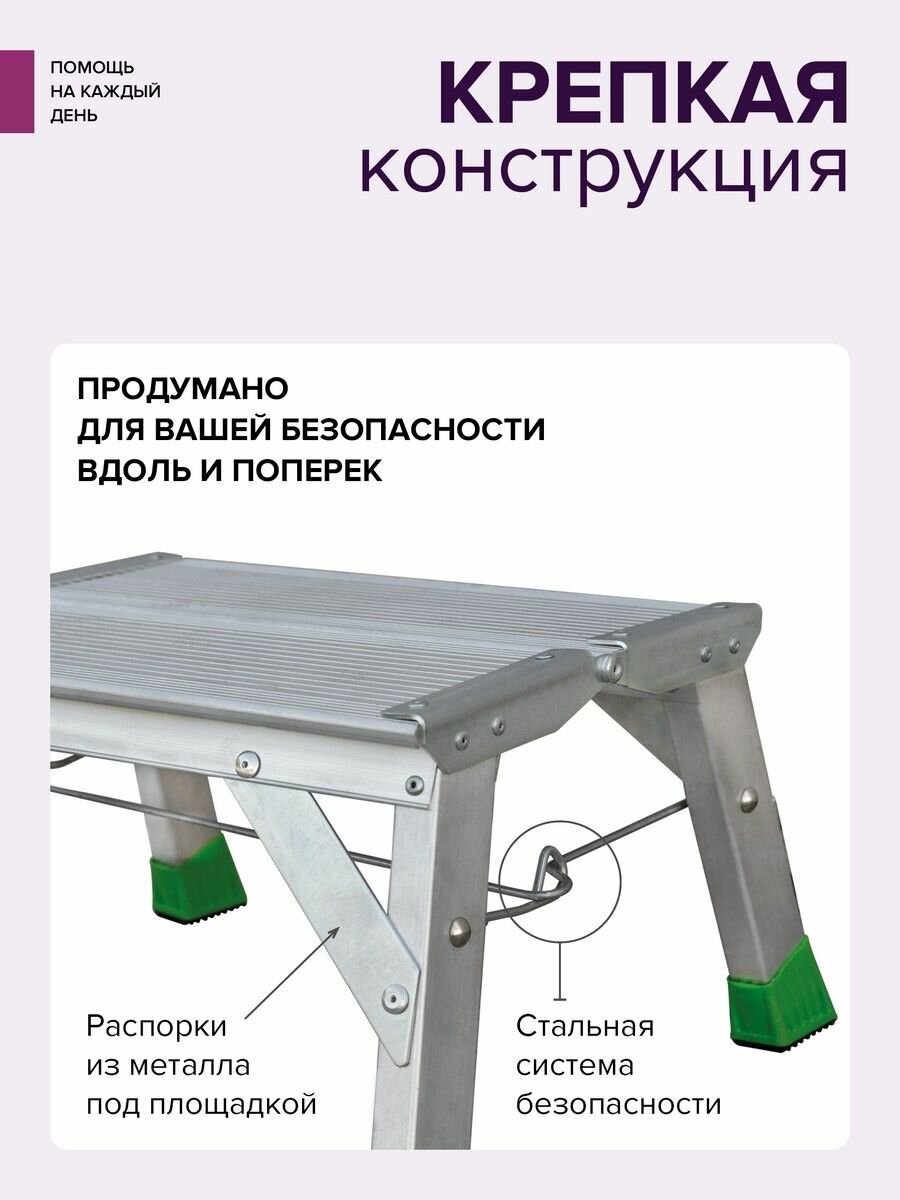 ПОМОЩЬ
НА КАЖДЫЙ
ДЕНЬ

КРЕПКАЯ
конструкция

ПРОДУМАНО
ДЛЯ ВАШЕЙ БЕЗОПАСНОСТИ
ВДОЛЬ И ПОПЕРЕК

Распорки
из металла
под площадкой

Стальная
система
безопасности